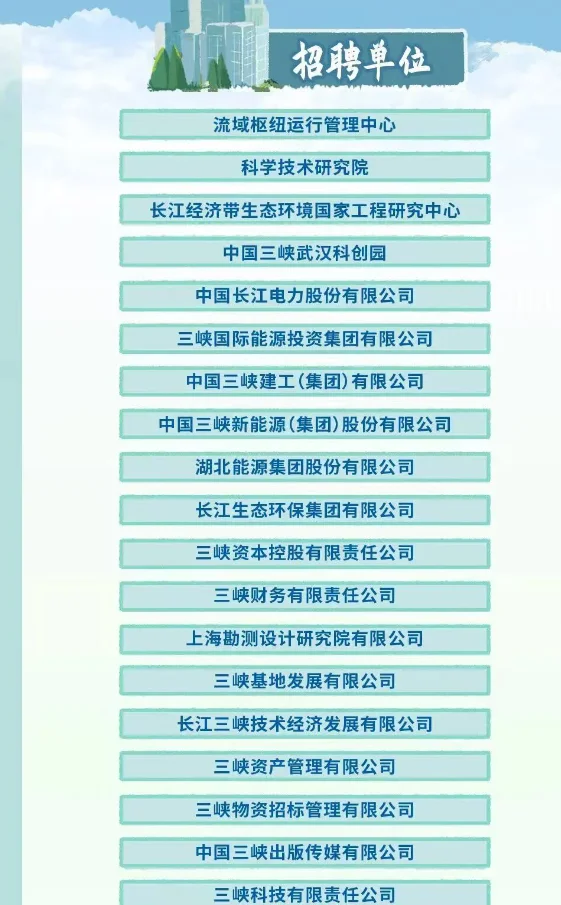 招聘单位

流域枢纽运行管理中心

科学技术研究院

长江经济带生态环境国家工程研究中心

中国三峡武汉科创园

中国长江电力股份有限公司

三峡国际能源投资集团有限公司

中国三峡建工(集团)有限公司

中国三峡新能源(集团)股份有限公司

湖北能源集团股份有限公司

长江生态环保集团有限公司

三峡资本控股有限责任公司

三峡财务有限责任公司

上海勘测设计研究院有限公司

三峡基地发展有限公司

长江三峡技术经济发展有限公司

三峡资产管理有限公司

三峡物资招标管理有限公司

中国三峡出版传媒有限公司

三峡科技有限责任公司